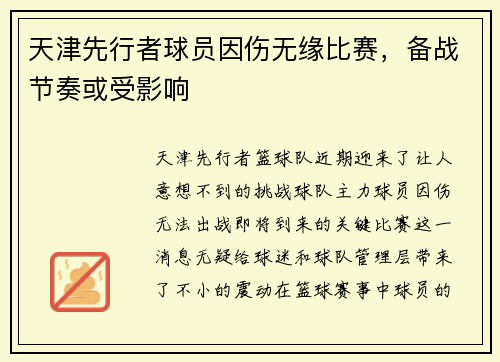 天津先行者球员因伤无缘比赛，备战节奏或受影响

天津先行者篮球队近期迎来了让人意想不到的挑战球队主力球员因伤无法出战即将到来的关键比赛这一消息无疑给球迷和球队管理层带来了不小的震动在篮球赛事中球员的